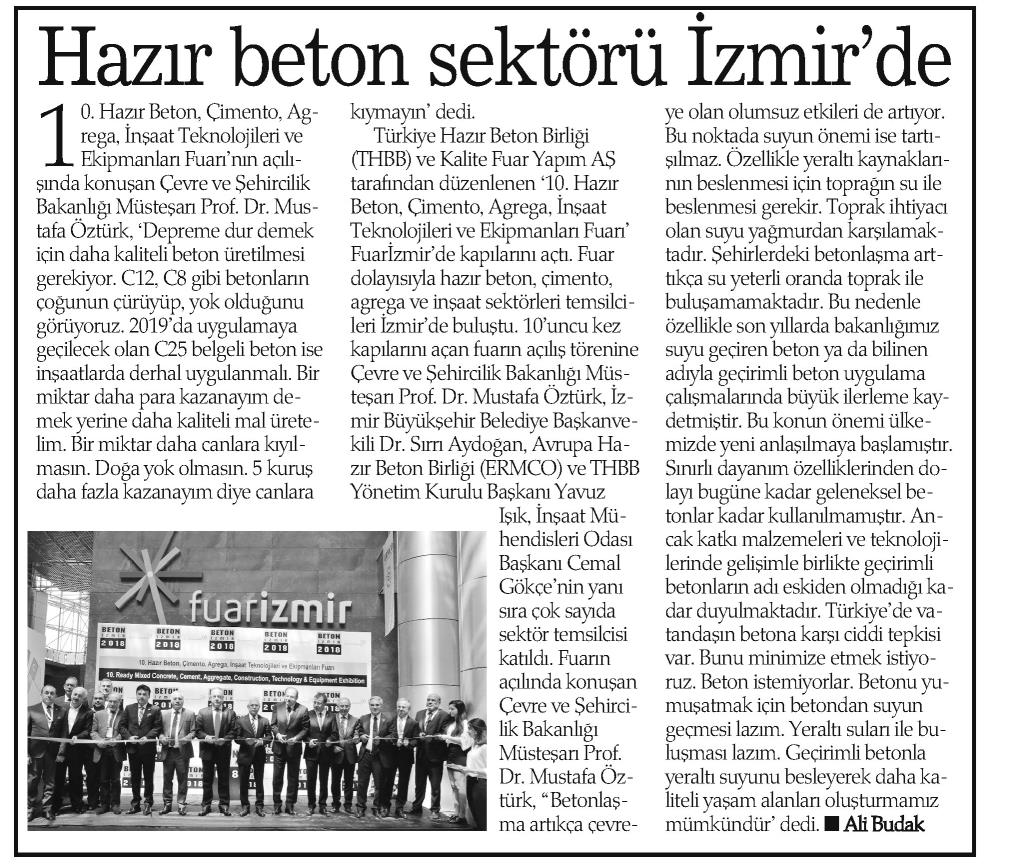 Hazır beton sektörü İzmir'de

10. Hazır Beton, Çimento, Agrega, İnşaat Teknolojileri ve Ekipmanları Fuarı'nın açılışında konuşan Çevre ve Şehircilik Bakanlığı Müsteşarı Prof. Dr. Mustafa Öztürk, 'Depreme dur demek için daha kaliteli beton üretilmesi gerekiyor. C12, C8 gibi betonların çoğunun çürüyüp, yok olduğunu görüyoruz. 2019'da uygulamaya geçilecek olan C25 belgeli beton ise inşaatlarda derhal uygulanmalı. Bir miktar daha para kazanayım demek yerine daha kaliteli mal üretelim. Bir miktar daha canlara kıyılmasın. Doğa yok olmasın. 5 kuruş daha fazla kazanayım diye canlara kıymayın' dedi.

Türkiye Hazır Beton Birliği (THBB) ve Kalite Fuar Yapım AŞ tarafından düzenlenen '10. Hazır Beton, Çimento, Agrega, İnşaat Teknolojileri ve Ekipmanları Fuarı' Fuarİzmir'de kapılarını açtı. Fuar dolayısıyla hazır beton, çimento, agrega ve inşaat sektörleri temsilcileri İzmir'de buluştu. 10'uncu kez kapılarını açan fuarın açılış törenine Çevre ve Şehircilik Bakanlığı Müsteşarı Prof. Dr. Mustafa Öztürk, İzmir Büyükşehir Belediye Başkanvekili Dr. Sırrı Aydoğan, Avrupa Hazır Beton Birliği (ERMCO) ve THBB Yönetim Kurulu Başkanı Yavuz Işık, İnşaat Mühendisleri Odası Başkanı Cemal Gökçe'nin yanı sıra çok sayıda sektör temsilcisi katıldı. Fuarın açılında konuşan Çevre ve Şehircilik Bakanlığı Müsteşarı Prof. Dr. Mustafa Öztürk, "Betonlaşma artıkça çevreye olan olumsuz etkileri de artıyor. Bu noktada suyun önemi ise tartışılmaz. Özellikle yeraltı kaynaklarının beslenmesi için toprağın su ile beslenmesi gerekir. Toprak ihtiyacı olan suyu yağmurdan karşılamaktadır. Şehirlerdeki betonlaşma arttıkça su yeterli oranda toprak ile buluşamamaktadır. Bu nedenle özellikle son yıllarda bakanlığımız suyu geçiren beton ya da bilinen adıyla geçirimli beton uygulama çalışmalarında büyük ilerleme kaydetmiştir. Bu konun önemi ülkemizde yeni anlaşılmaya başlamıştır. Sınırlı dayanım özelliklerinden dolayı bugüne kadar geleneksel betonlar kadar kullanılmamıştır. Ancak katkı malzemeleri ve teknolojilerinde gelişimle birlikte geçirimli betonların adı eskiden olmadığı kadar duyulmaktadır. Türkiye'de vatandaşın betona karşı ciddi tepkisi var. Bunu minimize etmek istiyoruz. Beton istemiyorlar. Betonu yumuşatmak için betondan suyun geçmesi lazım. Yeraltı suları ile buluşması lazım. Geçirimli betonla yeraltı suyunu besleyerek daha kaliteli yaşam alanları oluşturmamız mümkündür' dedi. ■ Ali Budak

fuarizmir
BETON 2018
10. Hazır Beton, Çimento, Agrega, İnşaat Teknolojileri ve Ekipmanları Fuarı
10. Ready Mixed Concrete, Cement, Aggregate, Construction, Technology & Equipment Exhibition